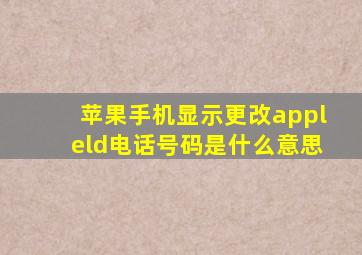 苹果手机显示更改appleld电话号码是什么意思